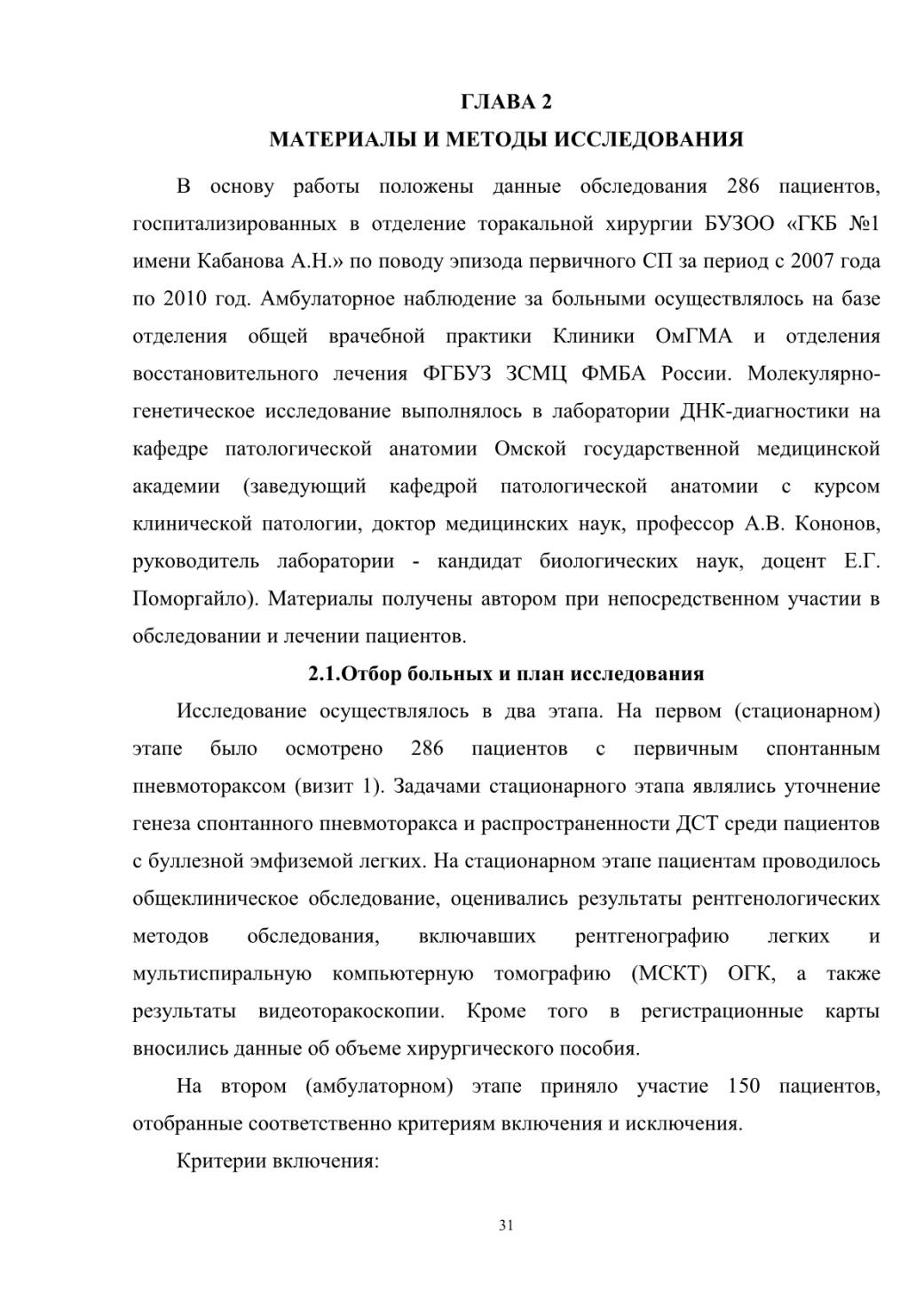 ГЛАВА 2
МАТЕРИАЛЫ И МЕТОДЫ ИССЛЕДОВАНИЯ

В основу работы положены данные обследования 286 пациентов, госпитализированных в отделение торакальной хирургии БУЗОО «ГКБ №1 имени Кабанова А.Н.» по поводу эпизода первичного СП за период с 2007 года по 2010 год. Амбулаторное наблюдение за больными осуществлялось на базе отделения общей врачебной практики Клиники ОмГМА и отделения восстановительного лечения ФГБУЗ ЗСМЦ ФМБА России. Молекулярно-генетическое исследование выполнялось в лаборатории ДНК-диагностики на кафедре патологической анатомии Омской государственной медицинской академии (заведующий кафедрой патологической анатомии с курсом клинической патологии, доктор медицинских наук, профессор А.В. Кононов, руководитель лаборатории - кандидат биологических наук, доцент Е.Г. Поморгайло). Материалы получены автором при непосредственном участии в обследовании и лечении пациентов.

2.1.Отбор больных и план исследования

Исследование осуществлялось в два этапа. На первом (стационарном) этапе было осмотрено 286 пациентов с первичным спонтанным пневмотораксом (визит 1). Задачами стационарного этапа являлись уточнение генеза спонтанного пневмоторакса и распространенности ДСТ среди пациентов с буллезной эмфиземой легких. На стационарном этапе пациентам проводилось общеклиническое обследование, оценивались результаты рентгенологических методов обследования, включавших рентгенографию легких и мультиспиральную компьютерную томографию (МСКТ) ОГК, а также результаты видеоторакоскопии. Кроме того в регистрационные карты вносились данные об объеме хирургического пособия.

На втором (амбулаторном) этапе приняло участие 150 пациентов, отобранные соответственно критериям включения и исключения.

Критерии включения:

31